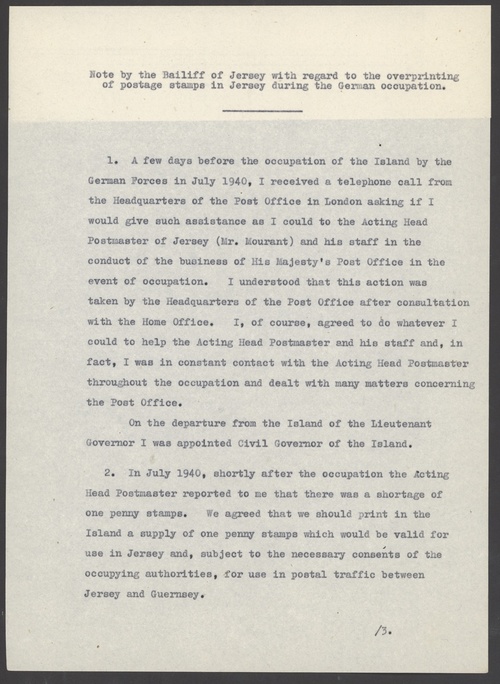 Note by the Bailiff of Jersey with regard to the overprinting of postage stamps in Jersey during the German occupation.

1. A few days before the occupation of the Island by the German Forces in July 1940, I received a telephone call from the Headquarters of the Post Office in London asking if I would give such assistance as I could to the Acting Head Postmaster of Jersey (Mr. Mourant) and his staff in the conduct of the business of His Majesty's Post Office in the event of occupation. I understood that this action was taken by the Headquarters of the Post Office after consultation with the Home Office. I, of course, agreed to do whatever I could to help the Acting Head Postmaster and his staff and, in fact, I was in constant contact with the Acting Head Postmaster throughout the occupation and dealt with many matters concerning the Post Office.

On the departure from the Island of the Lieutenant Governor I was appointed Civil Governor of the Island.

2. In July 1940, shortly after the occupation the Acting Head Postmaster reported to me that there was a shortage of one penny stamps. We agreed that we should print in the Island a supply of one penny stamps which would be valid for use in Jersey and, subject to the necessary consents of the occupying authorities, for use in postal traffic between Jersey and Guernsey.

/3.